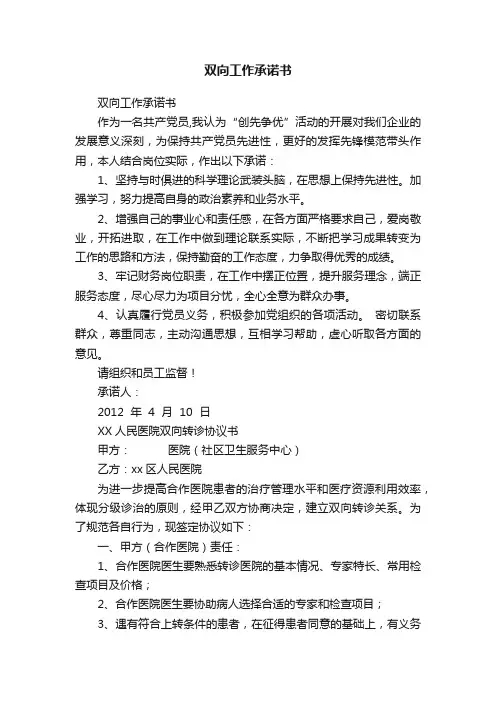 双向工作承诺书

双向工作承诺书

作为一名共产党员,我认为“创先争优”活动的开展对我们企业的发展意义深刻，为保持共产党员先进性，更好的发挥先锋模范带头作用，本人结合岗位实际，作出以下承诺：

1、坚持与时俱进的科学理论武装头脑，在思想上保持先进性。加强学习，努力提高自身的政治素养和业务水平。

2、增强自己的事业心和责任感，在各方面严格要求自己，爱岗敬业，开拓进取，在工作中做到理论联系实际，不断把学习成果转变为工作的思路和方法，保持勤奋的工作态度，力争取得优秀的成绩。

3、牢记财务岗位职责，在工作中摆正位置，提升服务理念，端正服务态度，尽心尽力为项目分忧，全心全意为群众办事。

4、认真履行党员义务，积极参加党组织的各项活动。 密切联系群众，尊重同志，主动沟通思想，互相学习帮助，虚心听取各方面的意见。

请组织和员工监督！

承诺人：

2012 年 4 月 10 日

XX 人民医院双向转诊协议书

甲方：　　　医院（社区卫生服务中心）

乙方：xx 区人民医院

为进一步提高合作医院患者的治疗管理水平和医疗资源利用效率，体现分级诊治的原则，经甲乙双方协商决定，建立双向转诊关系。为了规范各自行为，现签定协议如下：

一、甲方（合作医院）责任：

1、合作医院医生要熟悉转诊医院的基本情况、专家特长、常用检查项目及价格；

2、合作医院医生要协助病人选择合适的专家和检查项目；

3、遇有符合上转条件的患者，在征得患者同意的基础上，有义务